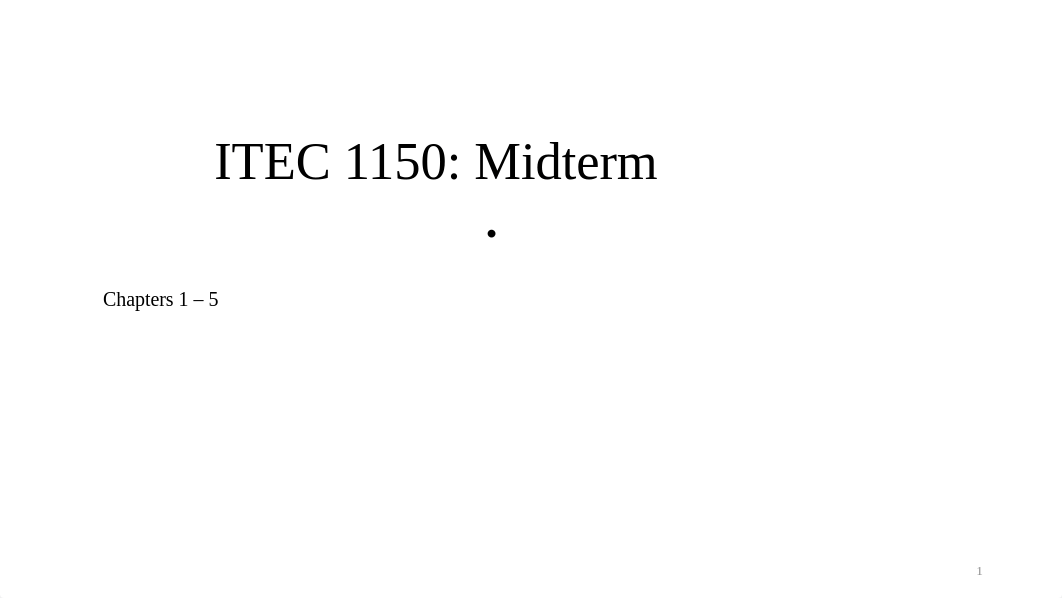 ITEC 1150: Midterm

•

Chapters 1 – 5

1